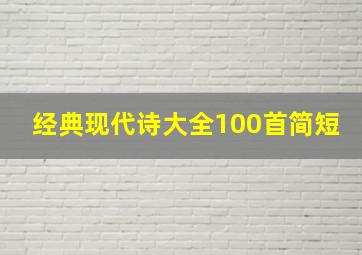 经典现代诗大全100首简短